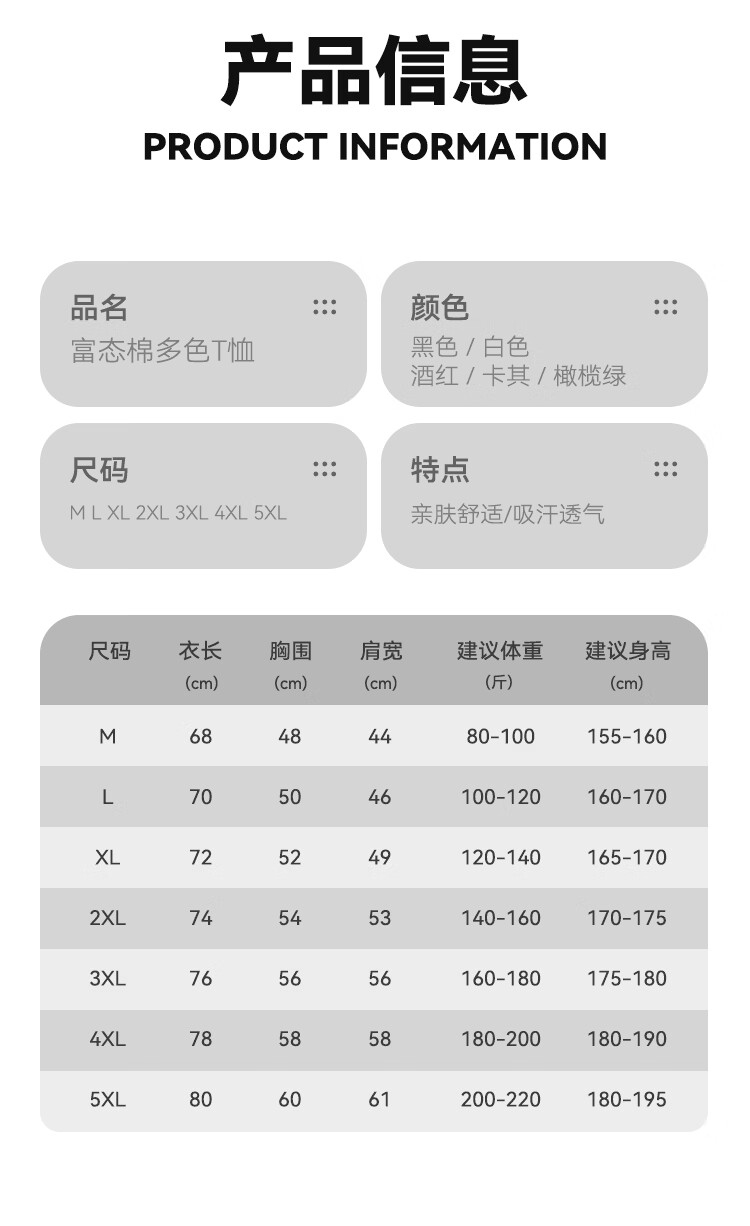 产品信息
PRODUCT INFORMATION

品名
富态棉多色T恤

颜色
黑色 / 白色
酒红 / 卡其 / 橄榄绿

尺码
M L XL 2XL 3XL 4XL 5XL

特点
亲肤舒适/吸汗透气

| 尺码 | 衣长 (cm) | 胸围 (cm) | 肩宽 (cm) | 建议体重 (斤) | 建议身高 (cm) |
|---|---|---|---|---|---|
| M | 68 | 48 | 44 | 80-100 | 155-160 |
| L | 70 | 50 | 46 | 100-120 | 160-170 |
| XL | 72 | 52 | 49 | 120-140 | 165-170 |
| 2XL | 74 | 54 | 53 | 140-160 | 170-175 |
| 3XL | 76 | 56 | 56 | 160-180 | 175-180 |
| 4XL | 78 | 58 | 58 | 180-200 | 180-190 |
| 5XL | 80 | 60 | 61 | 200-220 | 180-195 |